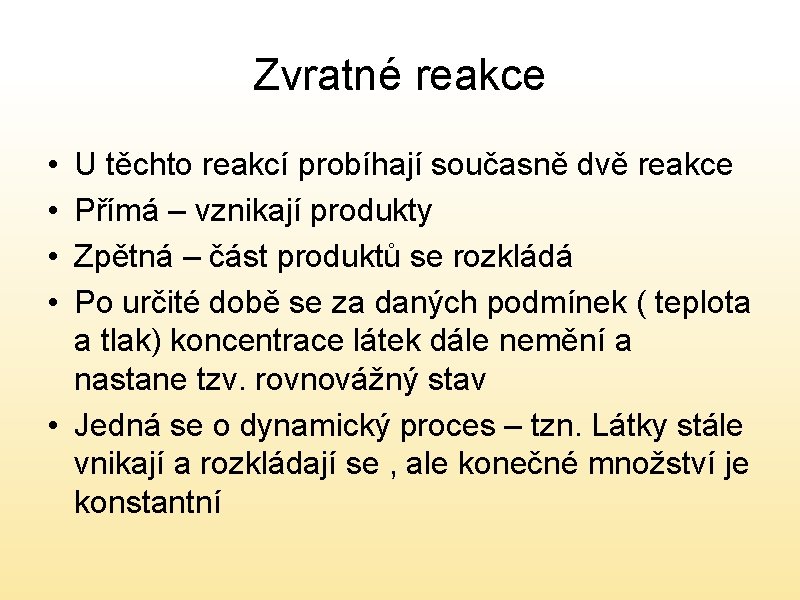 Zvratné reakce

• U těchto reakcí probíhají současně dvě reakce
• Přímá – vznikají produkty
• Zpětná – část produktů se rozkládá
• Po určité době se za daných podmínek ( teplota a tlak) koncentrace látek dále nemění a nastane tzv. rovnovážný stav
• Jedná se o dynamický proces – tzn. Látky stále vnikají a rozkládají se , ale konečné množství je konstantní